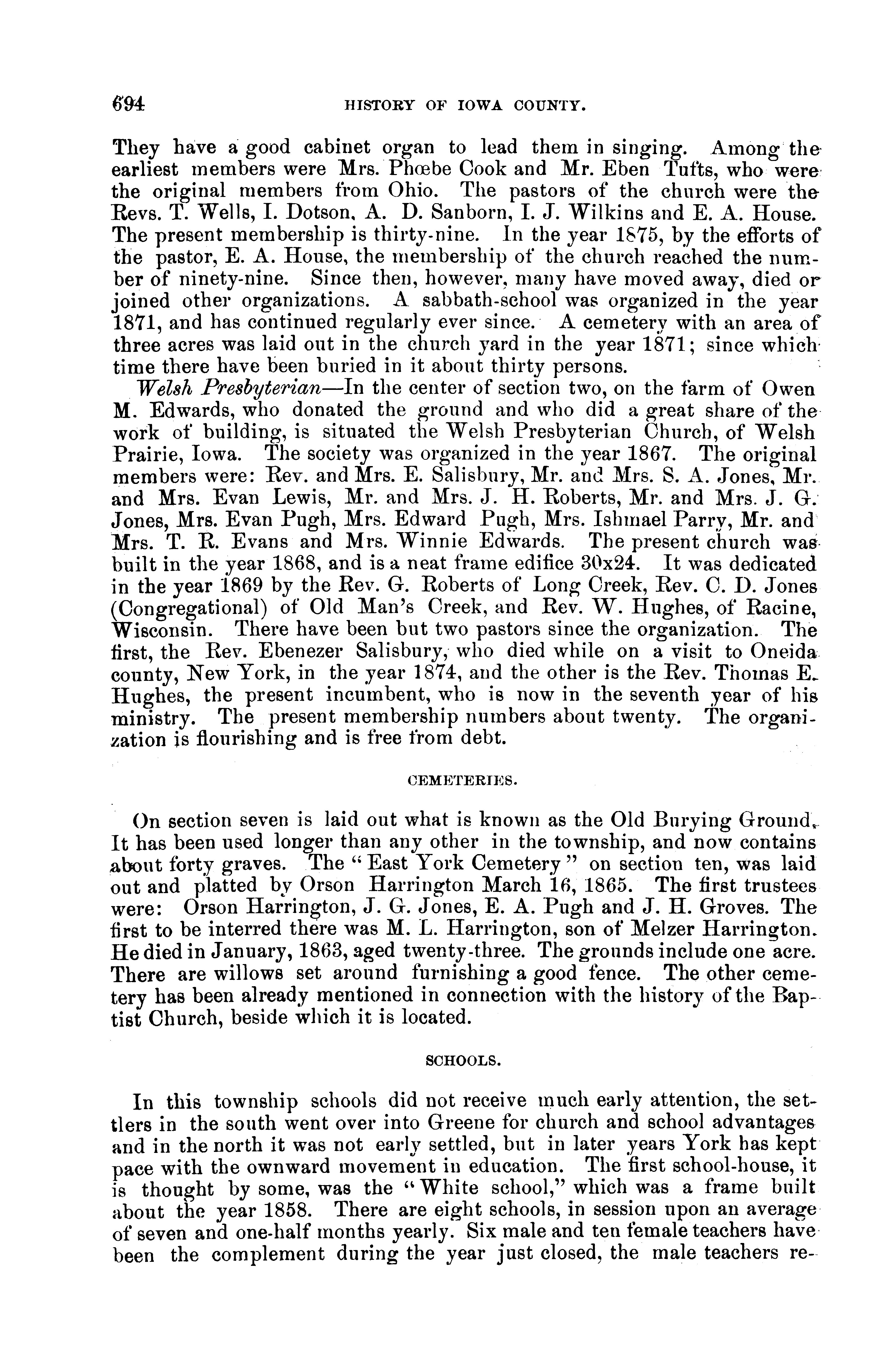 694 HISTORY OF IOWA COUNTY.

They have a good cabinet organ to lead them in singing. Among the earliest members were Mrs. Phœbe Cook and Mr. Eben Tufts, who were the original members from Ohio. The pastors of the church were the Revs. T. Wells, I. Dotson, A. D. Sanborn, I. J. Wilkins and E. A. House. The present membership is thirty-nine. In the year 1875, by the efforts of the pastor, E. A. House, the membership of the church reached the number of ninety-nine. Since then, however, many have moved away, died or joined other organizations. A sabbath-school was organized in the year 1871, and has continued regularly ever since. A cemetery with an area of three acres was laid out in the church yard in the year 1871; since which time there have been buried in it about thirty persons.

Welsh Presbyterian—In the center of section two, on the farm of Owen M. Edwards, who donated the ground and who did a great share of the work of building, is situated the Welsh Presbyterian Church, of Welsh Prairie, Iowa. The society was organized in the year 1867. The original members were: Rev. and Mrs. E. Salisbury, Mr. and Mrs. S. A. Jones, Mr. and Mrs. Evan Lewis, Mr. and Mrs. J. H. Roberts, Mr. and Mrs. J. G. Jones, Mrs. Evan Pugh, Mrs. Edward Pugh, Mrs. Ishmael Parry, Mr. and Mrs. T. R. Evans and Mrs. Winnie Edwards. The present church was built in the year 1868, and is a neat frame edifice 30x24. It was dedicated in the year 1869 by the Rev. G. Roberts of Long Creek, Rev. C. D. Jones (Congregational) of Old Man's Creek, and Rev. W. Hughes, of Racine, Wisconsin. There have been but two pastors since the organization. The first, the Rev. Ebenezer Salisbury, who died while on a visit to Oneida county, New York, in the year 1874, and the other is the Rev. Thomas E. Hughes, the present incumbent, who is now in the seventh year of his ministry. The present membership numbers about twenty. The organization is flourishing and is free from debt.

CEMETERIES.

On section seven is laid out what is known as the Old Burying Ground. It has been used longer than any other in the township, and now contains about forty graves. The "East York Cemetery" on section ten, was laid out and platted by Orson Harrington March 16, 1865. The first trustees were: Orson Harrington, J. G. Jones, E. A. Pugh and J. H. Groves. The first to be interred there was M. L. Harrington, son of Melzer Harrington. He died in January, 1863, aged twenty-three. The grounds include one acre. There are willows set around furnishing a good fence. The other cemetery has been already mentioned in connection with the history of the Baptist Church, beside which it is located.

SCHOOLS.

In this township schools did not receive much early attention, the settlers in the south went over into Greene for church and school advantages and in the north it was not early settled, but in later years York has kept pace with the ownward movement in education. The first school-house, it is thought by some, was the "White school," which was a frame built about the year 1858. There are eight schools, in session upon an average of seven and one-half months yearly. Six male and ten female teachers have been the complement during the year just closed, the male teachers re-